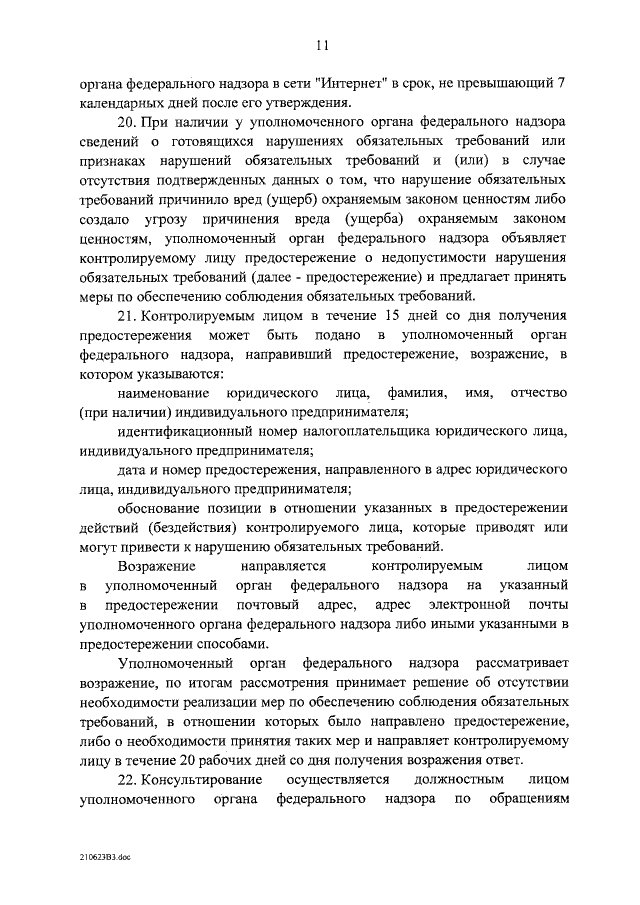 11

органа федерального надзора в сети "Интернет" в срок, не превышающий 7 календарных дней после его утверждения.

20. При наличии у уполномоченного органа федерального надзора сведений о готовящихся нарушениях обязательных требований или признаках нарушений обязательных требований и (или) в случае отсутствия подтвержденных данных о том, что нарушение обязательных требований причинило вред (ущерб) охраняемым законом ценностям либо создало угрозу причинения вреда (ущерба) охраняемым законом ценностям, уполномоченный орган федерального надзора объявляет контролируемому лицу предостережение о недопустимости нарушения обязательных требований (далее - предостережение) и предлагает принять меры по обеспечению соблюдения обязательных требований.

21. Контролируемым лицом в течение 15 дней со дня получения предостережения может быть подано в уполномоченный орган федерального надзора, направивший предостережение, возражение, в котором указываются:

наименование юридического лица, фамилия, имя, отчество (при наличии) индивидуального предпринимателя;

идентификационный номер налогоплательщика юридического лица, индивидуального предпринимателя;

дата и номер предостережения, направленного в адрес юридического лица, индивидуального предпринимателя;

обоснование позиции в отношении указанных в предостережении действий (бездействия) контролируемого лица, которые приводят или могут привести к нарушению обязательных требований.

Возражение направляется контролируемым лицом в уполномоченный орган федерального надзора на указанный в предостережении почтовый адрес, адрес электронной почты уполномоченного органа федерального надзора либо иными указанными в предостережении способами.

Уполномоченный орган федерального надзора рассматривает возражение, по итогам рассмотрения принимает решение об отсутствии необходимости реализации мер по обеспечению соблюдения обязательных требований, в отношении которых было направлено предостережение, либо о необходимости принятия таких мер и направляет контролируемому лицу в течение 20 рабочих дней со дня получения возражения ответ.

22. Консультирование осуществляется должностным лицом уполномоченного органа федерального надзора по обращениям

210623В3.doc